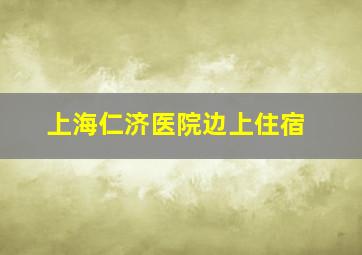 上海仁济医院边上住宿